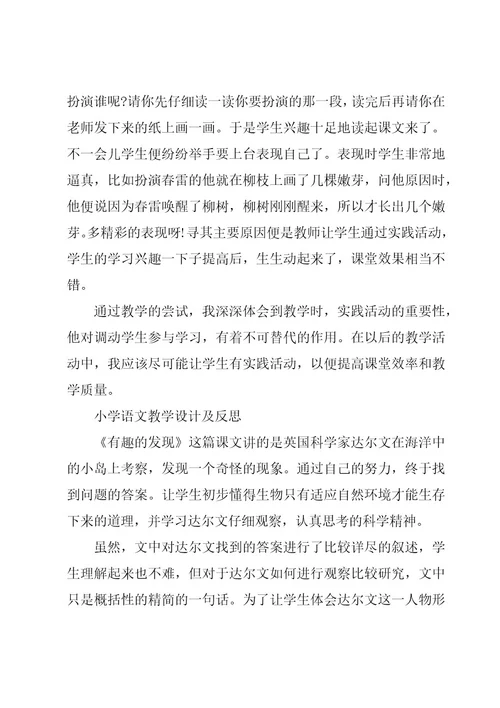 扮演谁呢?请你先仔细读一读你要扮演的那一段，读完后再请你在老师发下来的纸上画一画。于是学生兴趣十足地读起课文来了。不一会儿学生便纷纷举手要上台表现自己了。表现时学生非常地逼真，比如扮演春雷的他就在柳枝上画了几棵嫩芽，问他原因时，他便说因为春雷唤醒了柳树，柳树刚刚醒来，所以才长出几个嫩芽。多精彩的表现呀!寻其主要原因便是教师让学生通过实践活动，学生的学习兴趣一下子提高后，生生动起来了，课堂效果相当不错。

通过教学的尝试，我深深体会到教学时，实践活动的重要性，他对调动学生参与学习，有着不可替代的作用。在以后的教学活动中，我应该尽可能让学生有实践活动，以便提高课堂效率和教学质量。

小学语文教学设计及反思

《有趣的发现》这篇课文讲的是英国科学家达尔文在海洋中的小岛上考察，发现一个奇怪的现象。通过自己的努力，终于找到问题的答案。让学生初步懂得生物只有适应自然环境才能生存下来的道理，并学习达尔文仔细观察，认真思考的科学精神。

虽然，文中对达尔文找到的答案进行了比较详尽的叙述，学生理解起来也不难，但对于达尔文如何进行观察比较研究，文中只是概括性的精简的一句话。为了让学生体会达尔文这一人物形